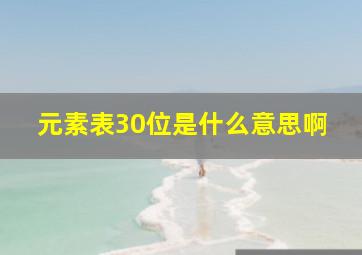 元素表30位是什么意思啊